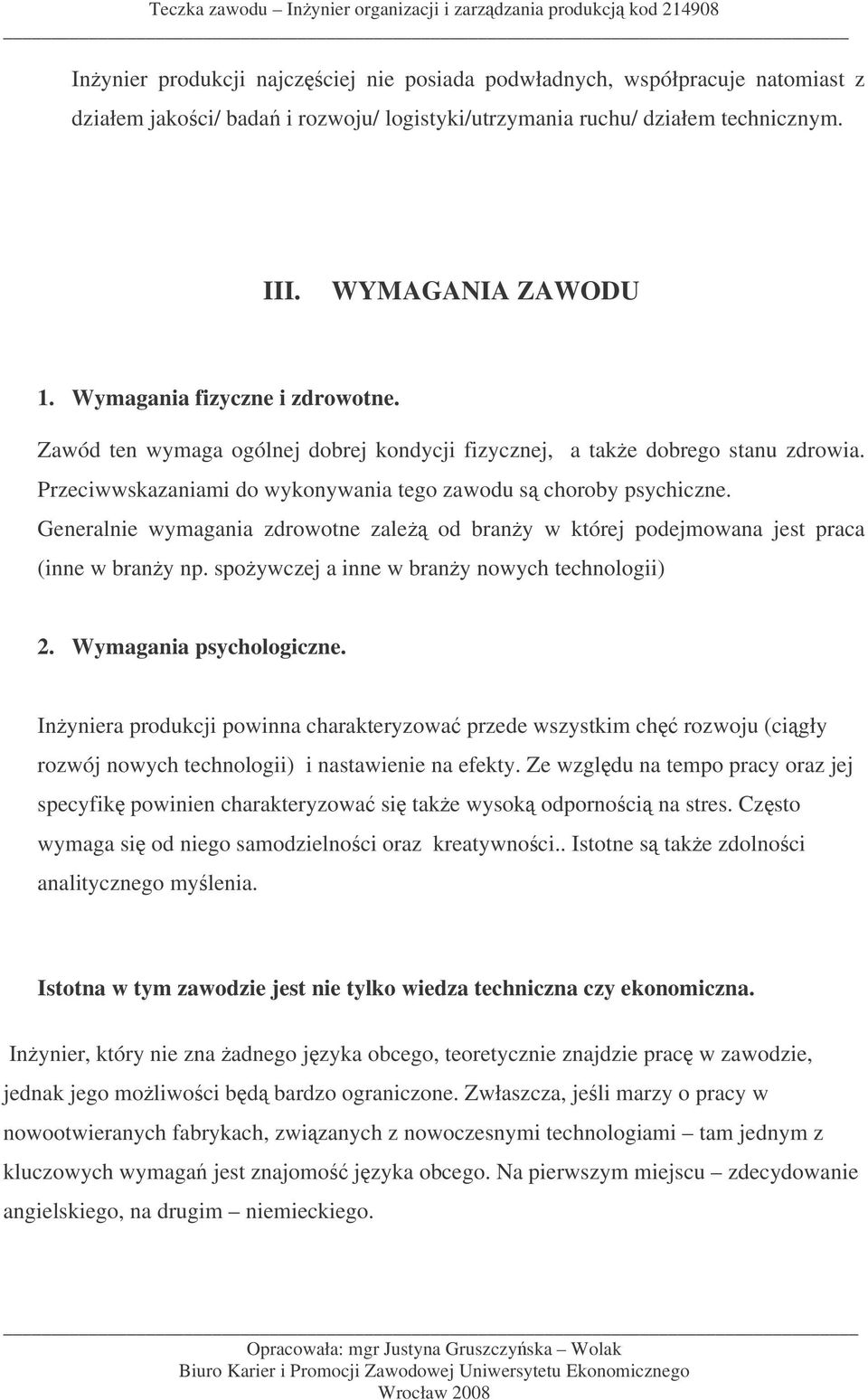 Teczka zawodu – Inżynier organizacji i zarządzania produkcją kod 214908

Inżynier produkcji najczęściej nie posiada podwładnych, współpracuje natomiast z działem jakości/ badań i rozwoju/ logistyki/utrzymania ruchu/ działem technicznym.

III. WYMAGANIA ZAWODU

1. Wymagania fizyczne i zdrowotne.

Zawód ten wymaga ogólnej dobrej kondycji fizycznej, a także dobrego stanu zdrowia. Przeciwwskazaniami do wykonywania tego zawodu są choroby psychiczne. Generalnie wymagania zdrowotne zależą od branży w której podejmowana jest praca (inne w branży np. spożywczej a inne w branży nowych technologii)

2. Wymagania psychologiczne.

Inżyniera produkcji powinna charakteryzować przede wszystkim chęć rozwoju (ciągły rozwój nowych technologii) i nastawienie na efekty. Ze względu na tempo pracy oraz jej specyfikę powinien charakteryzować się także wysoką odpornością na stres. Często wymaga się od niego samodzielności oraz kreatywności.. Istotne są także zdolności analitycznego myślenia.

Istotna w tym zawodzie jest nie tylko wiedza techniczna czy ekonomiczna.

Inżynier, który nie zna żadnego języka obcego, teoretycznie znajdzie pracę w zawodzie, jednak jego możliwości będą bardzo ograniczone. Zwłaszcza, jeśli marzy o pracy w nowootwieranych fabrykach, związanych z nowoczesnymi technologiami – tam jednym z kluczowych wymagań jest znajomość języka obcego. Na pierwszym miejscu – zdecydowanie angielskiego, na drugim – niemieckiego.

Opracowała: mgr Justyna Gruszczyńska – Wolak
Biuro Karier i Promocji Zawodowej Uniwersytetu Ekonomicznego
Wrocław 2008